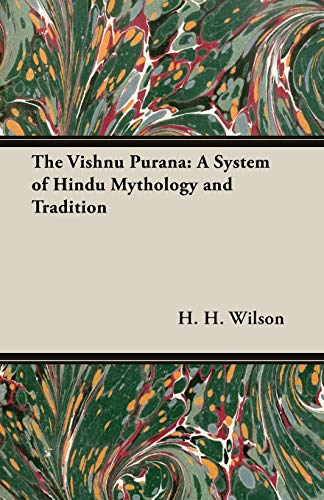 The Vishnu Purana: A System of Hindu Mythology and Tradition

H. H. Wilson